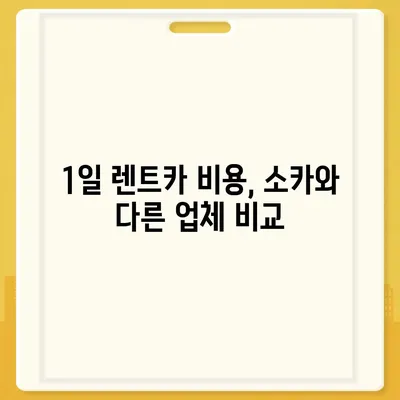 1일 렌트카 비용, 소카와 다른 업체 비교